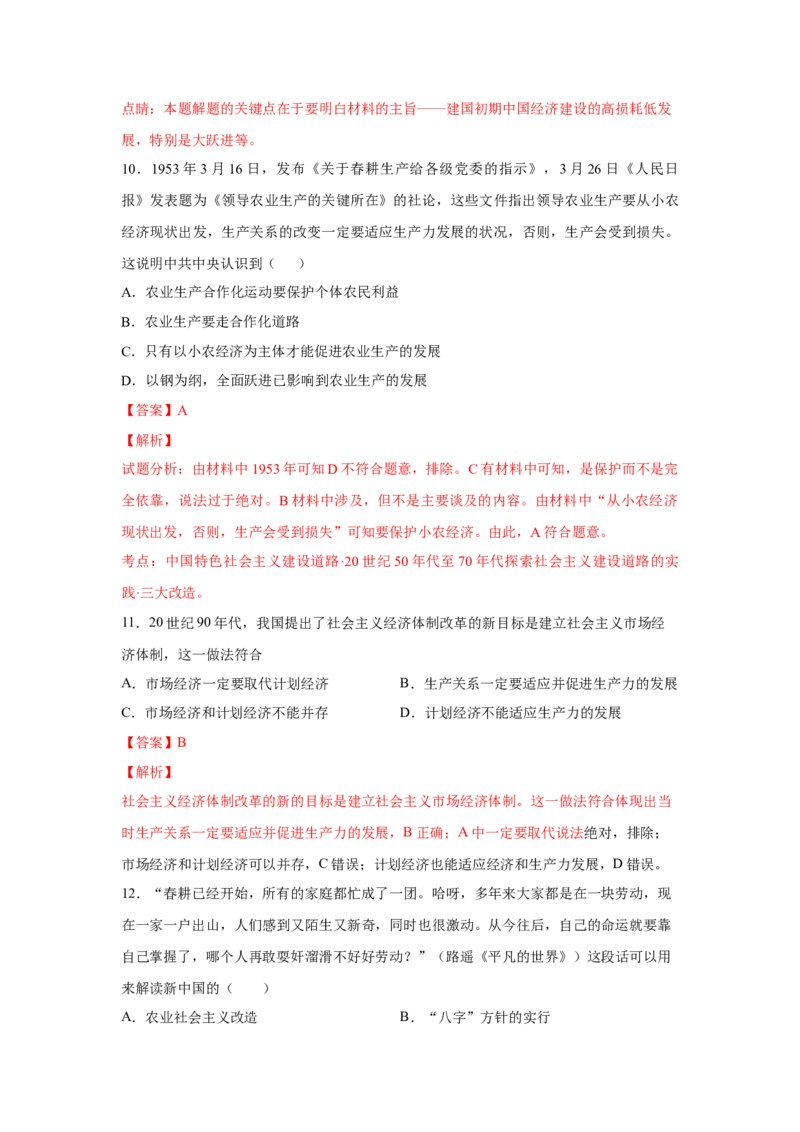 点睛：本题解题的关键点在于要明白材料的主旨——建国初期中国经济建设的高损耗低发展，特别是大跃进等。

10．1953 年 3 月 16 日，发布《关于春耕生产给各级党委的指示》，3 月 26 日《人民日报》发表题为《领导农业生产的关键所在》的社论，这些文件指出领导农业生产要从小农经济现状出发，生产关系的改变一定要适应生产力发展的状况，否则，生产会受到损失。这说明中共中央认识到（　　）

A．农业生产合作化运动要保护个体农民利益

B．农业生产要走合作化道路

C．只有以小农经济为主体才能促进农业生产的发展

D．以钢为纲，全面跃进已影响到农业生产的发展

【答案】A

【解析】

试题分析：由材料中 1953 年可知 D 不符合题意，排除。C 有材料中可知，是保护而不是完全依靠，说法过于绝对。B 材料中涉及，但不是主要谈及的内容。由材料中“从小农经济现状出发，否则，生产会受到损失”可知要保护小农经济。由此，A 符合题意。

考点：中国特色社会主义建设道路·20 世纪 50 年代至 70 年代探索社会主义建设道路的实践·三大改造。

11．20 世纪 90 年代，我国提出了社会主义经济体制改革的新目标是建立社会主义市场经济体制，这一做法符合

A．市场经济一定要取代计划经济

B．生产关系一定要适应并促进生产力的发展

C．市场经济和计划经济不能并存

D．计划经济不能适应生产力的发展

【答案】B

【解析】

社会主义经济体制改革的新的目标是建立社会主义市场经济体制。这一做法符合体现出当时生产关系一定要适应并促进生产力的发展，B 正确；A 中一定要取代说法绝对，排除；市场经济和计划经济可以并存，C 错误；计划经济也能适应经济和生产力发展，D 错误。

12．“春耕已经开始，所有的家庭都忙成了一团。哈呀，多年来大家都是在一块劳动，现在一家一户出山，人们感到又陌生又新奇，同时也很激动。从今往后，自己的命运就要靠自己掌握了，哪个人再敢耍奸溜滑不好好劳动？”（路遥《平凡的世界》）这段话可以用来解读新中国的（　　）

A．农业社会主义改造

B．“八字”方针的实行